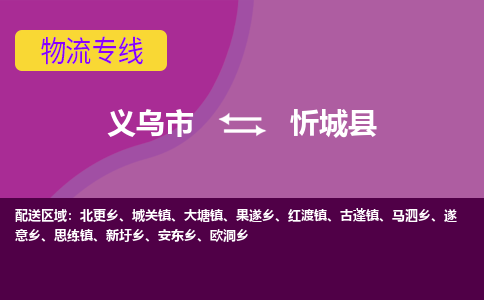 物流专线

义乌市 忻城县

配送区域：北更乡、城关镇、大塘镇、果遂乡、红渡镇、古蓬镇、马泗乡、遂意乡、思练镇、新圩乡、安东乡、欧洞乡